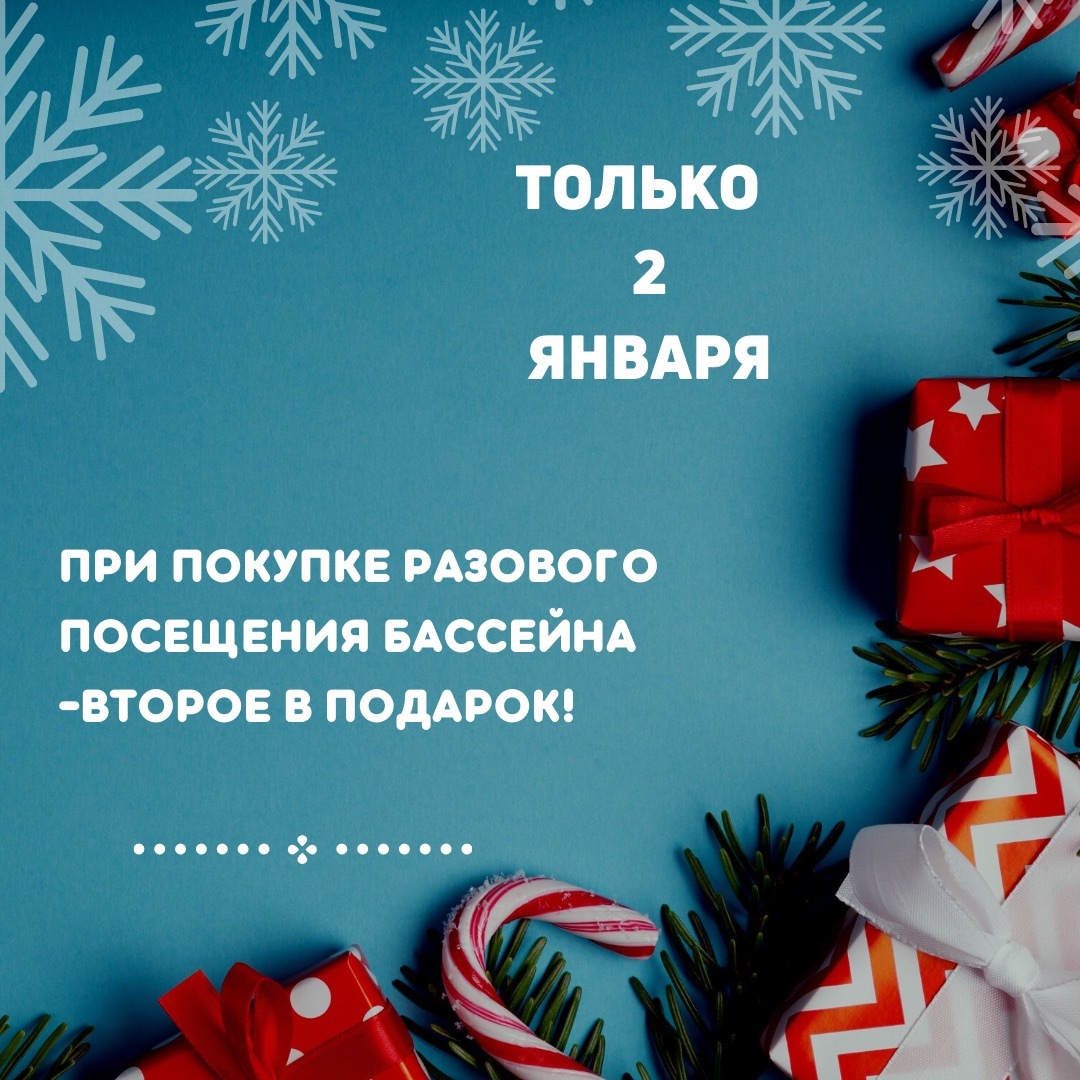 ТОЛЬКО
2
ЯНВАРЯ

ПРИ ПОКУПКЕ РАЗОВОГО ПОСЕЩЕНИЯ БАССЕЙНА -ВТОРОЕ В ПОДАРОК!